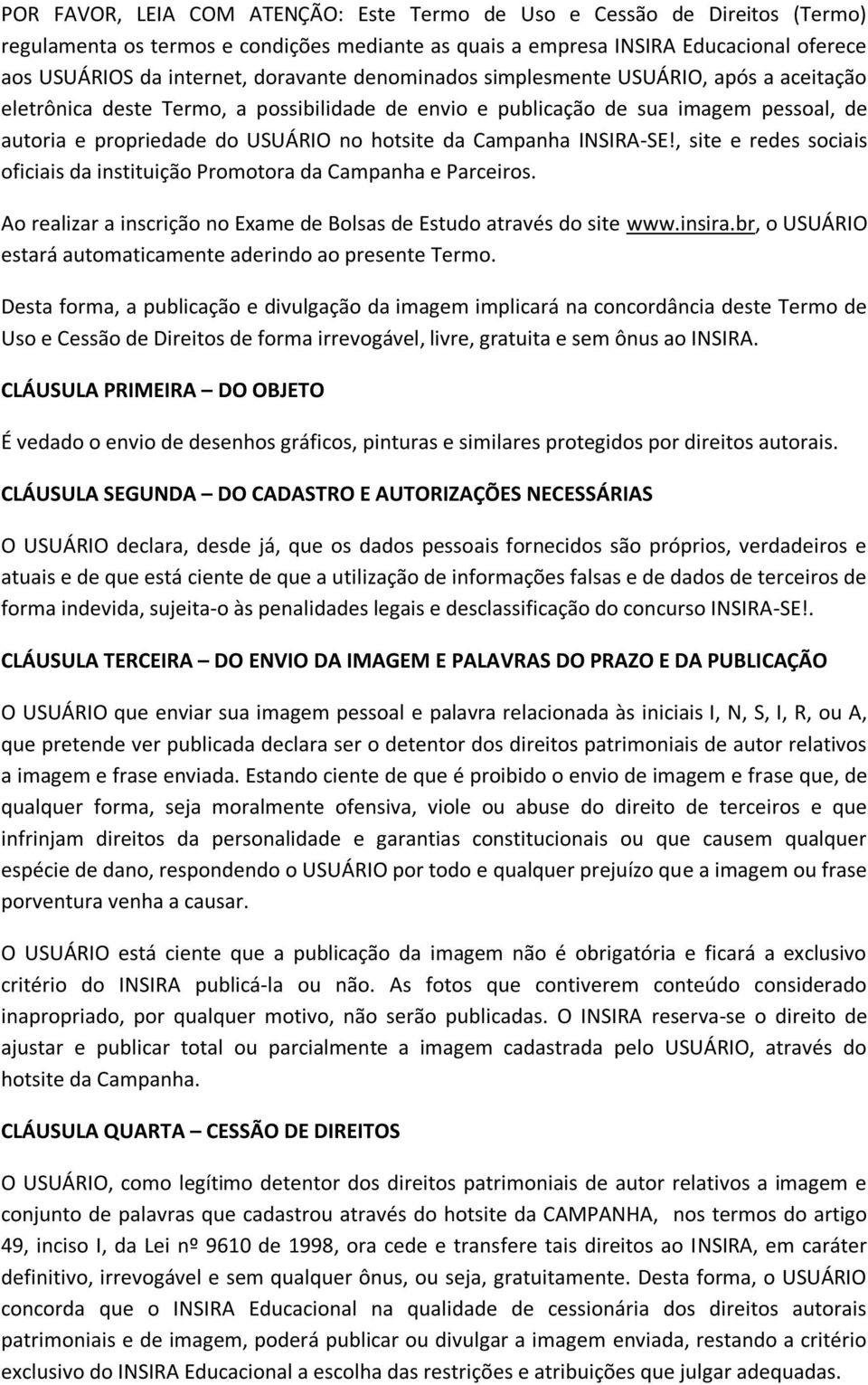 POR FAVOR, LEIA COM ATENÇÃO: Este Termo de Uso e Cessão de Direitos (Termo) regulamenta os termos e condições mediante as quais a empresa INSIRA Educacional oferece aos USUÁRIOS da internet, doravante denominados simplesmente USUÁRIO, após a aceitação eletrônica deste Termo, a possibilidade de envio e publicação de sua imagem pessoal, de autoria e propriedade do USUÁRIO no hotsite da Campanha INSIRA-SE!, site e redes sociais oficiais da instituição Promotora da Campanha e Parceiros.

Ao realizar a inscrição no Exame de Bolsas de Estudo através do site www.insira.br, o USUÁRIO estará automaticamente aderindo ao presente Termo.

Desta forma, a publicação e divulgação da imagem implicará na concordância deste Termo de Uso e Cessão de Direitos de forma irrevogável, livre, gratuita e sem ônus ao INSIRA.

CLÁUSULA PRIMEIRA – DO OBJETO

É vedado o envio de desenhos gráficos, pinturas e similares protegidos por direitos autorais.

CLÁUSULA SEGUNDA – DO CADASTRO E AUTORIZAÇÕES NECESSÁRIAS

O USUÁRIO declara, desde já, que os dados pessoais fornecidos são próprios, verdadeiros e atuais e de que está ciente de que a utilização de informações falsas e de dados de terceiros de forma indevida, sujeita-o às penalidades legais e desclassificação do concurso INSIRA-SE!.

CLÁUSULA TERCEIRA – DO ENVIO DA IMAGEM E PALAVRAS DO PRAZO E DA PUBLICAÇÃO

O USUÁRIO que enviar sua imagem pessoal e palavra relacionada às iniciais I, N, S, I, R, ou A, que pretende ver publicada declara ser o detentor dos direitos patrimoniais de autor relativos a imagem e frase enviada. Estando ciente de que é proibido o envio de imagem e frase que, de qualquer forma, seja moralmente ofensiva, viole ou abuse do direito de terceiros e que infrinjam direitos da personalidade e garantias constitucionais ou que causem qualquer espécie de dano, respondendo o USUÁRIO por todo e qualquer prejuízo que a imagem ou frase porventura venha a causar.

O USUÁRIO está ciente que a publicação da imagem não é obrigatória e ficará a exclusivo critério do INSIRA publicá-la ou não. As fotos que contiverem conteúdo considerado inapropriado, por qualquer motivo, não serão publicadas. O INSIRA reserva-se o direito de ajustar e publicar total ou parcialmente a imagem cadastrada pelo USUÁRIO, através do hotsite da Campanha.

CLÁUSULA QUARTA – CESSÃO DE DIREITOS

O USUÁRIO, como legítimo detentor dos direitos patrimoniais de autor relativos a imagem e conjunto de palavras que cadastrou através do hotsite da CAMPANHA, nos termos do artigo 49, inciso I, da Lei nº 9610 de 1998, ora cede e transfere tais direitos ao INSIRA, em caráter definitivo, irrevogável e sem qualquer ônus, ou seja, gratuitamente. Desta forma, o USUÁRIO concorda que o INSIRA Educacional na qualidade de cessionária dos direitos autorais patrimoniais e de imagem, poderá publicar ou divulgar a imagem enviada, restando a critério exclusivo do INSIRA Educacional a escolha das restrições e atribuições que julgar adequadas.